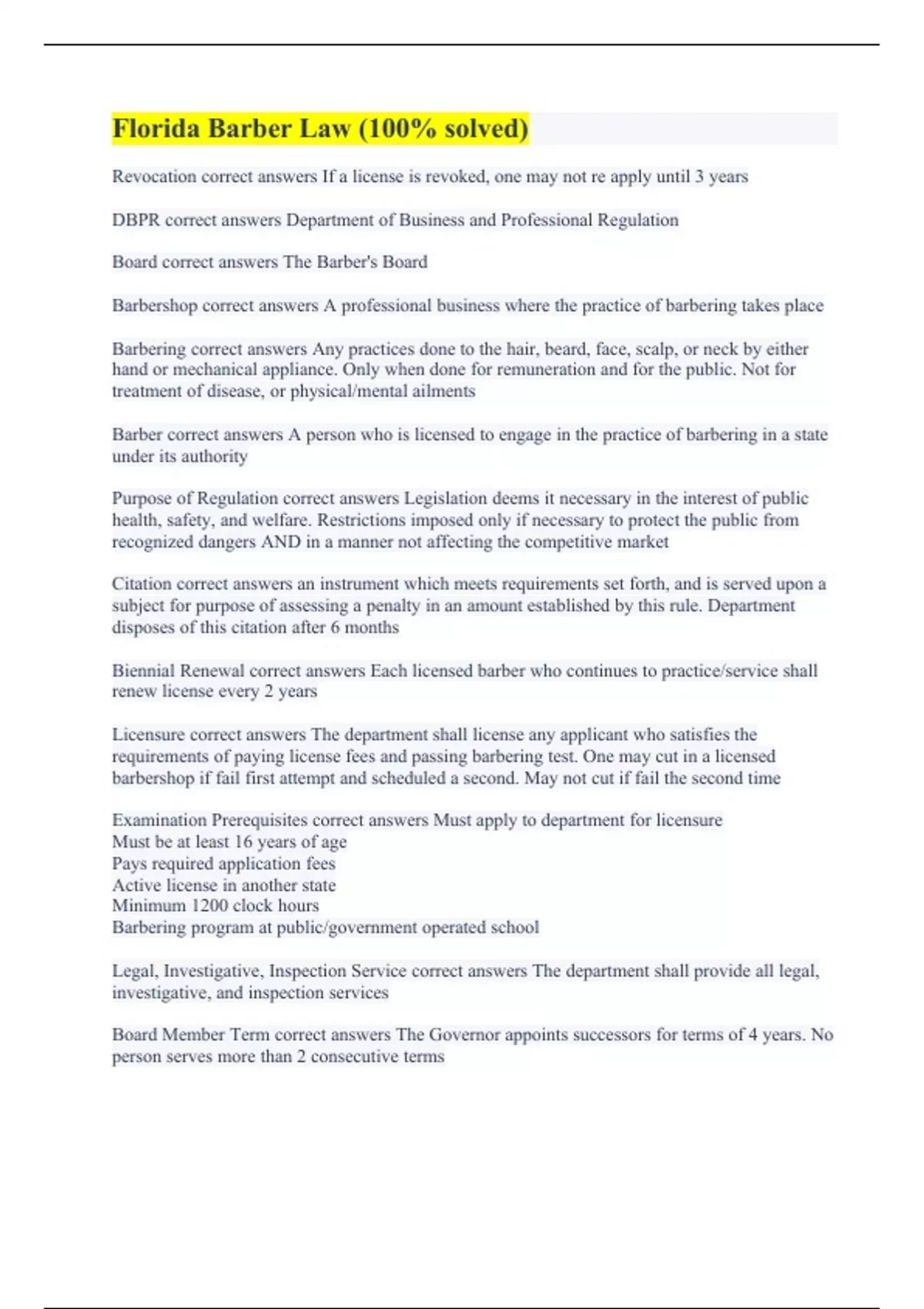 Florida Barber Law (100% solved)

Revocation correct answers If a license is revoked, one may not re apply until 3 years

DBPR correct answers Department of Business and Professional Regulation

Board correct answers The Barber's Board

Barbershop correct answers A professional business where the practice of barbering takes place

Barbering correct answers Any practices done to the hair, beard, face, scalp, or neck by either hand or mechanical appliance. Only when done for remuneration and for the public. Not for treatment of disease, or physical/mental ailments

Barber correct answers A person who is licensed to engage in the practice of barbering in a state under its authority

Purpose of Regulation correct answers Legislation deems it necessary in the interest of public health, safety, and welfare. Restrictions imposed only if necessary to protect the public from recognized dangers AND in a manner not affecting the competitive market

Citation correct answers an instrument which meets requirements set forth, and is served upon a subject for purpose of assessing a penalty in an amount established by this rule. Department disposes of this citation after 6 months

Biennial Renewal correct answers Each licensed barber who continues to practice/service shall renew license every 2 years

Licensure correct answers The department shall license any applicant who satisfies the requirements of paying license fees and passing barbering test. One may cut in a licensed barbershop if fail first attempt and scheduled a second. May not cut if fail the second time

Examination Prerequisites correct answers Must apply to department for licensure
Must be at least 16 years of age
Pays required application fees
Active license in another state
Minimum 1200 clock hours
Barbering program at public/government operated school

Legal, Investigative, Inspection Service correct answers The department shall provide all legal, investigative, and inspection services

Board Member Term correct answers The Governor appoints successors for terms of 4 years. No person serves more than 2 consecutive terms